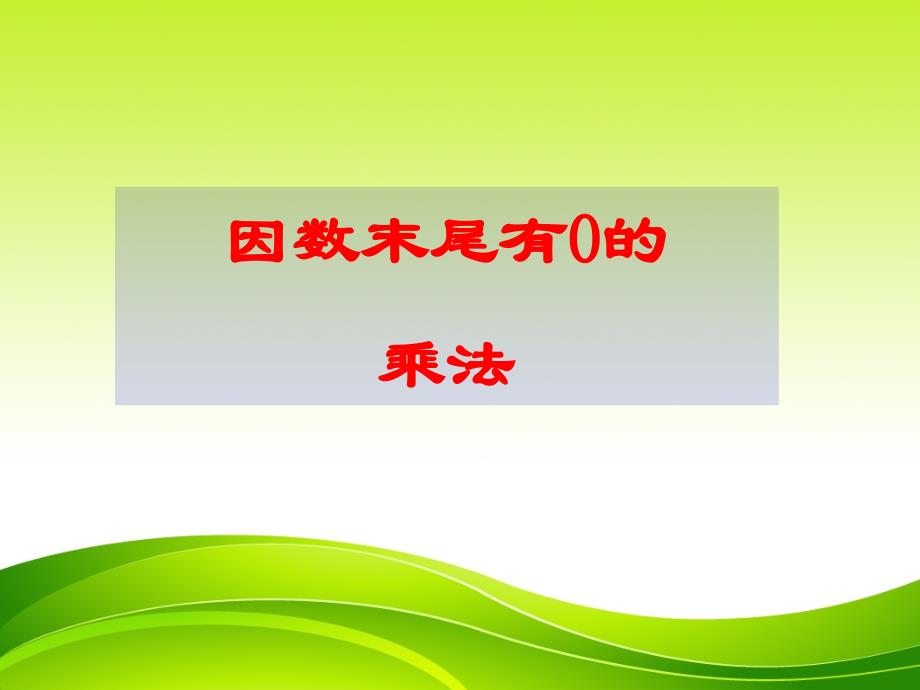 因数末尾有0的

乘法